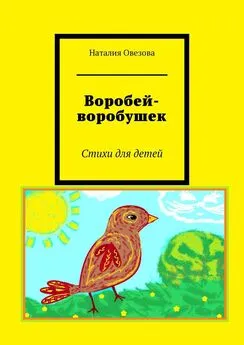 Наталия Овезова

Воробей-воробушек

Стихи для детей